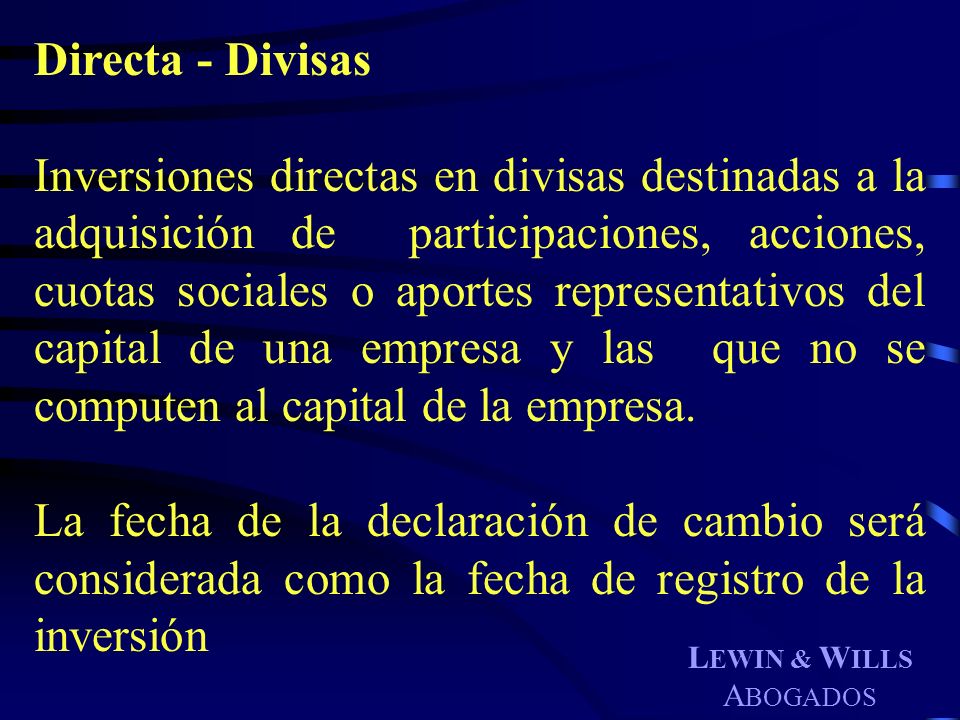 Directa - Divisas

Inversiones directas en divisas destinadas a la adquisición de participaciones, acciones, cuotas sociales o aportes representativos del capital de una empresa y las que no se computen al capital de la empresa.

La fecha de la declaración de cambio será considerada como la fecha de registro de la inversión

LEWIN & WILLS
ABOGADOS